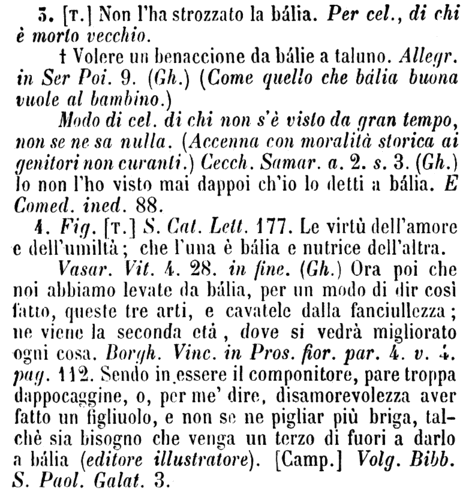 3. [T.] Non l'ha strozzato la bália. Per cel., di chi è morto vecchio.

† Volere un benaccione da bálie a taluno. Allegr. in Ser Poi. 9. (Gh.) (Come quello che bália buona vuole al bambino.)

Modo di cel. di chi non s'è visto da gran tempo, non se ne sa nulla. (Accenna con moralità storica ai genitori non curanti.) Cecch. Samar. a. 2. s. 3. (Gh.) Io non l'ho visto mai dappoi ch'io lo detti a bália. E Comed. ined. 88.

4. Fig. [T.] S. Cat. Lett. 177. Le virtù dell'amore e dell'umiltà; che l'una è bália e nutrice dell'altra.

Vasar. Vit. 4. 28. in fine. (Gh.) Ora poi che noi abbiamo levate da bália, per un modo di dir così fatto, queste tre arti, e cavatele dalla fanciullezza; ne viene la seconda età, dove si vedrà migliorato ogni cosa. Borgh. Vinc. in Pros. fior. par. 4. v. 4. pag. 112. Sendo in essere il componitore, pare troppa dappocaggine, o, per me' dire, disamorevolezza aver fatto un figliuolo, e non se ne pigliar più briga, talchè sia bisogno che venga un terzo di fuori a darlo a bália (editore illustratore). [Camp.] Volg. Bibb. S. Paol. Galat. 3.